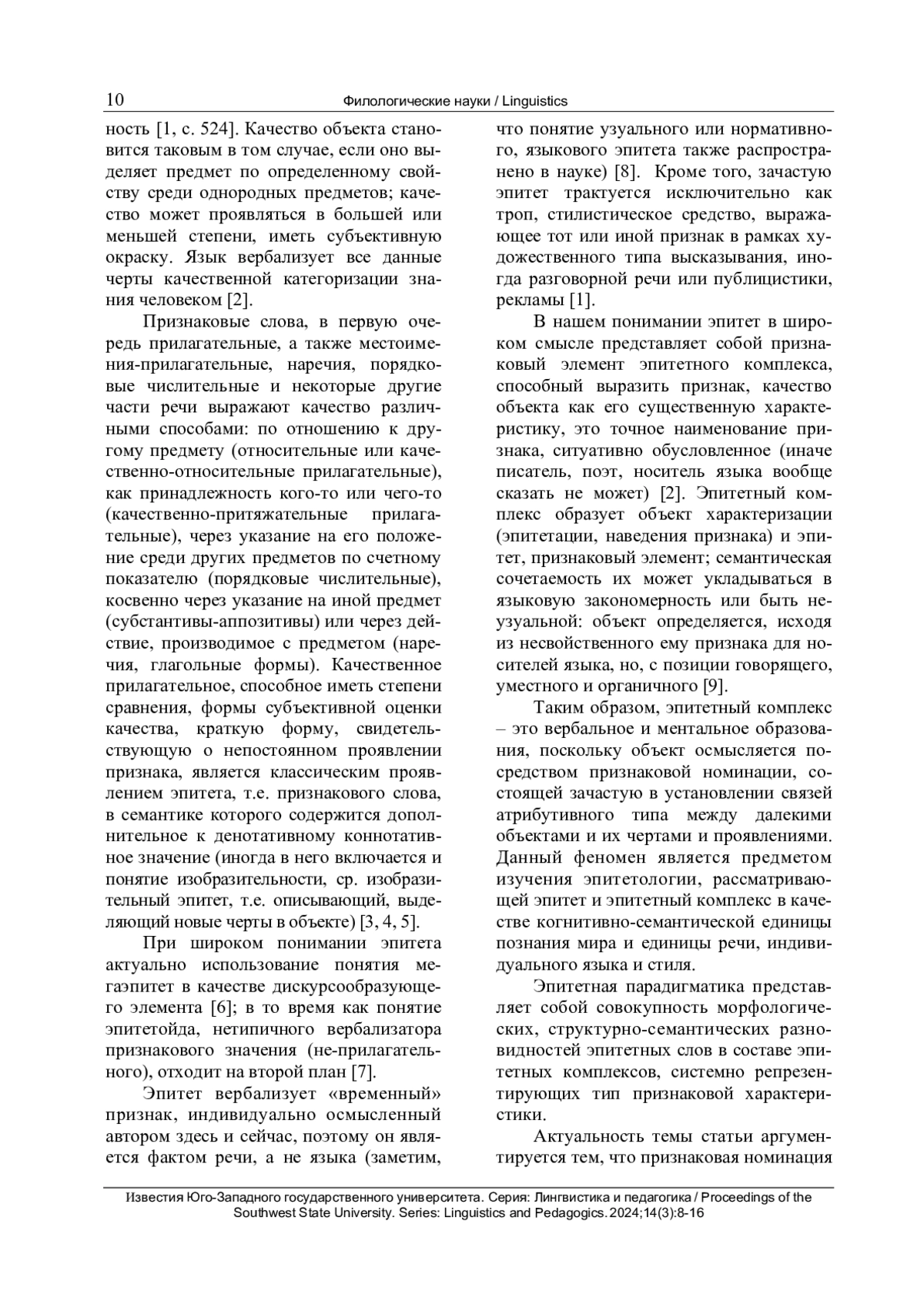 10 Филологические науки / Linguistics

ность [1, с. 524]. Качество объекта становится таковым в том случае, если оно выделяет предмет по определенному свойству среди однородных предметов; качество может проявляться в большей или меньшей степени, иметь субъективную окраску. Язык вербализует все данные черты качественной категоризации знания человеком [2].

Признаковые слова, в первую очередь прилагательные, а также местоимения-прилагательные, наречия, порядковые числительные и некоторые другие части речи выражают качество различными способами: по отношению к другому предмету (относительные или качественно-относительные прилагательные), как принадлежность кого-то или чего-то (качественно-притяжательные прилагательные), через указание на его положение среди других предметов по счетному показателю (порядковые числительные), косвенно через указание на иной предмет (субстантивы-аппозитивы) или через действие, производимое с предметом (наречия, глагольные формы). Качественное прилагательное, способное иметь степени сравнения, формы субъективной оценки качества, краткую форму, свидетельствующую о непостоянном проявлении признака, является классическим проявлением эпитета, т.е. признакового слова, в семантике которого содержится дополнительное к денотативному коннотативное значение (иногда в него включается и понятие изобразительности, ср. изобразительный эпитет, т.е. описывающий, выделяющий новые черты в объекте) [3, 4, 5].

При широком понимании эпитета актуально использование понятия мегаэпитет в качестве дискурсообразующего элемента [6]; в то время как понятие эпитетойда, нетипичного вербализатора признакового значения (не-прилагательного), отходит на второй план [7].

Эпитет вербализует «временный» признак, индивидуально осмысленный автором здесь и сейчас, поэтому он является фактом речи, а не языка (заметим, что понятие узуального или нормативного, языкового эпитета также распространено в науке) [8]. Кроме того, зачастую эпитет трактуется исключительно как троп, стилистическое средство, выражающее тот или иной признак в рамках художественного типа высказывания, иногда разговорной речи или публицистики, рекламы [1].

В нашем понимании эпитет в широком смысле представляет собой признаковый элемент эпитетного комплекса, способный выразить признак, качество объекта как его существенную характеристику, это точное наименование признака, ситуативно обусловленное (иначе писатель, поэт, носитель языка вообще сказать не может) [2]. Эпитетный комплекс образует объект характеризации (эпитетации, наведения признака) и эпитет, признаковый элемент; семантическая сочетаемость их может укладываться в языковую закономерность или быть неузуальной: объект определяется, исходя из несвойственного ему признака для носителей языка, но, с позиции говорящего, уместного и органичного [9].

Таким образом, эпитетный комплекс – это вербальное и ментальное образования, поскольку объект осмысляется посредством признаковой номинации, состоящей зачастую в установлении связей атрибутивного типа между далекими объектами и их чертами и проявлениями. Данный феномен является предметом изучения эпитетологии, рассматривающей эпитет и эпитетный комплекс в качестве когнитивно-семантической единицы познания мира и единицы речи, индивидуального языка и стиля.

Эпитетная парадигматика представляет собой совокупность морфологических, структурно-семантических разновидностей эпитетных слов в составе эпитетных комплексов, системно репрезентирующих тип признаковой характеристики.

Актуальность темы статьи аргументируется тем, что признаковая номинация

Известия Юго-Западного государственного университета. Серия: Лингвистика и педагогика / Proceedings of the Southwest State University. Series: Linguistics and Pedagogics. 2024;14(3):8-16